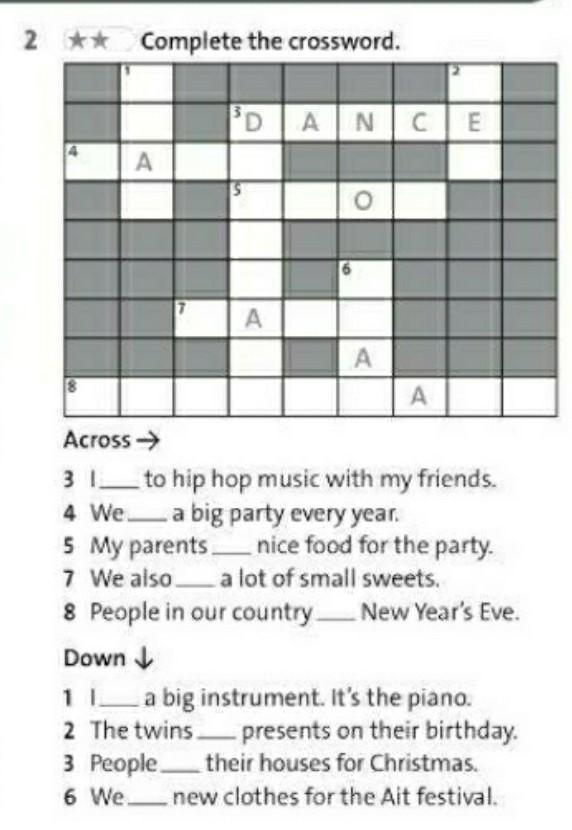 2 ★★ Complete the crossword.

1 2 3 D A N C E 4 A 5 O 6 7 A A 8 A

Across →

3 I ____ to hip hop music with my friends.
4 We ____ a big party every year.
5 My parents ____ nice food for the party.
7 We also ____ a lot of small sweets.
8 People in our country ____ New Year's Eve.

Down ↓

1 I ____ a big instrument. It's the piano.
2 The twins ____ presents on their birthday.
3 People ____ their houses for Christmas.
6 We ____ new clothes for the Ait festival.